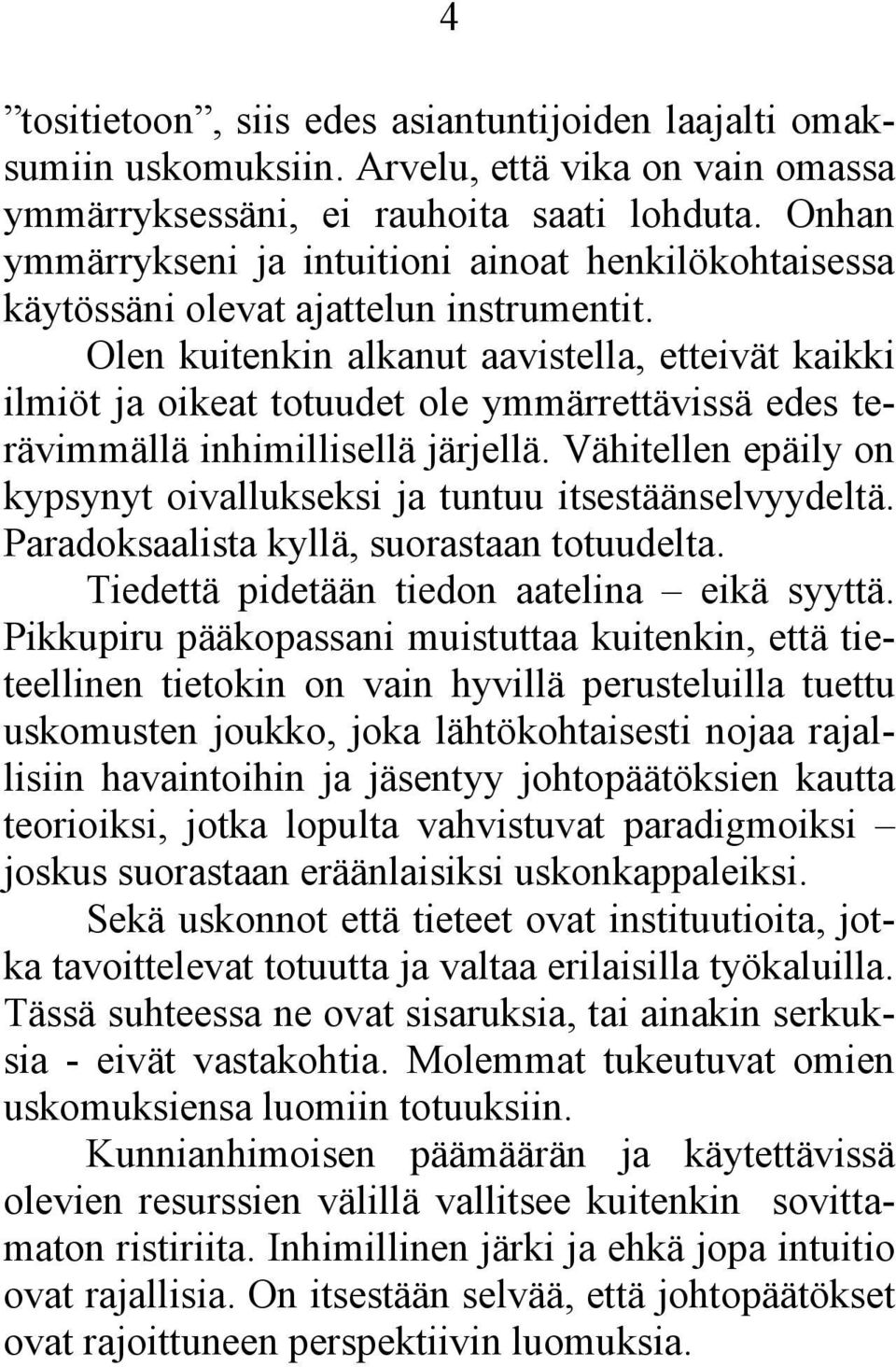 4

”tositietoon”, siis edes asiantuntijoiden laajalti omaksumiin uskomuksiin. Arvelu, että vika on vain omassa ymmärryksessäni, ei rauhoita saati lohduta. Onhan ymmärrykseni ja intuitioni ainoat henkilökohtaisessa käytössäni olevat ajattelun instrumentit.

Olen kuitenkin alkanut aavistella, etteivät kaikki ilmiöt ja oikeat totuudet ole ymmärrettävissä edes terävimmällä inhimillisellä järjellä. Vähitellen epäily on kypsynyt oivallukseksi ja tuntuu itsestäänselvyydeltä. Paradoksaalista kyllä, suorastaan totuudelta.

Tiedettä pidetään tiedon aatelina – eikä syyttä. Pikkupiru pääkopassani muistuttaa kuitenkin, että tieteellinen tietokin on vain hyvillä perusteluilla tuettu uskomusten joukko, joka lähtökohtaisesti nojaa rajallisiin havaintoihin ja jäsentyy johtopäätöksien kautta teorioiksi, jotka lopulta vahvistuvat paradigmoiksi – joskus suorastaan eräänlaisiksi uskonkappaleiksi.

Sekä uskonnot että tieteet ovat instituutioita, jotka tavoittelevat totuutta ja valtaa erilaisilla työkaluilla. Tässä suhteessa ne ovat sisaruksia, tai ainakin serkuksia - eivät vastakohtia. Molemmat tukeutuvat omien uskomuksiensa luomiin totuuksiin.

Kunnianhimoisen päämäärän ja käytettävissä olevien resurssien välillä vallitsee kuitenkin sovittamaton ristiriita. Inhimillinen järki ja ehkä jopa intuitio ovat rajallisia. On itsestään selvää, että johtopäätökset ovat rajoittuneen perspektiivin luomuksia.